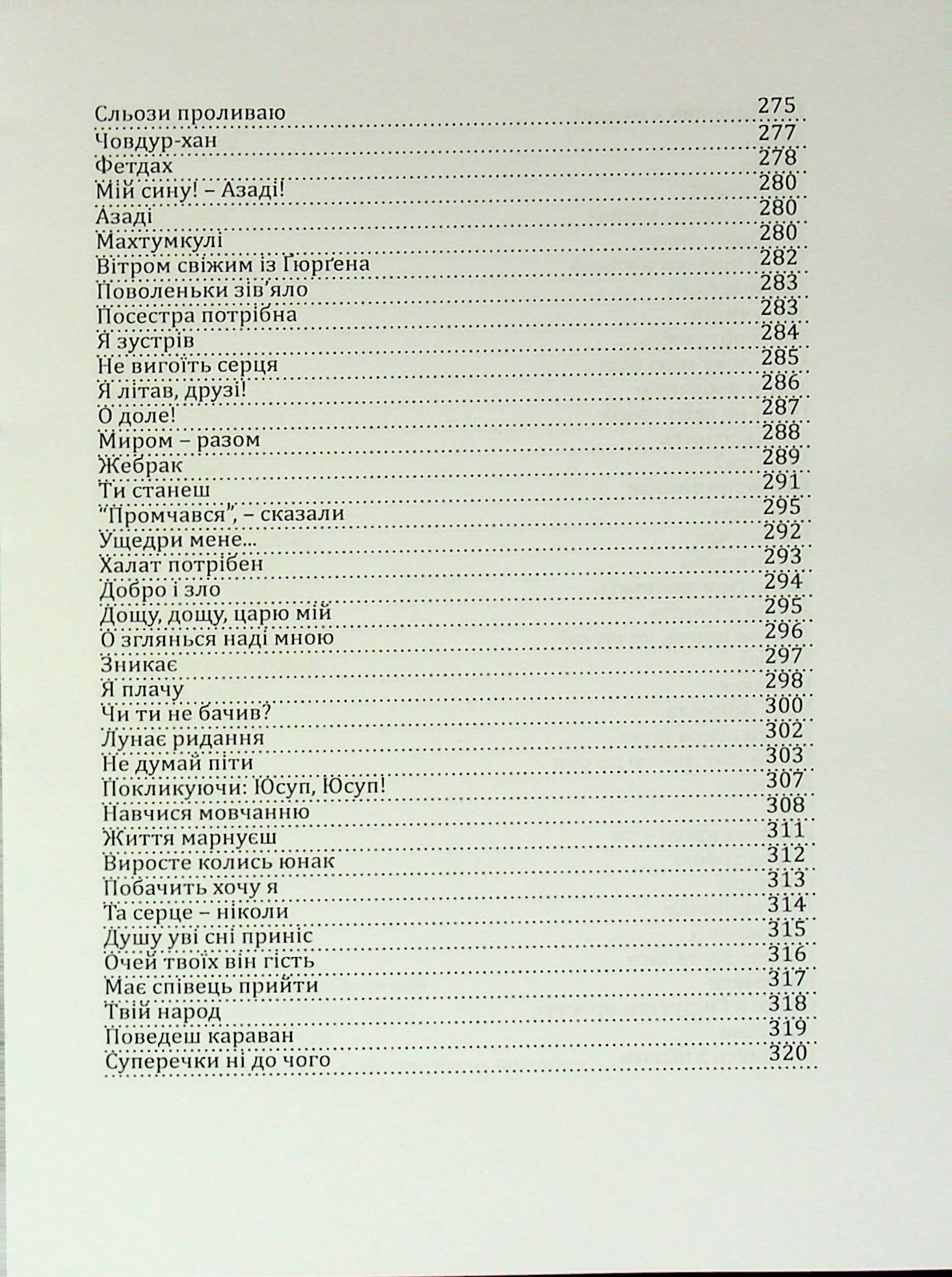 Сльози проливаю 275
Човдур-хан 277
Фетдах 278
Мій сину! – Азаді! 280
Азаді 280
Махтумкулі 280
Вітром свіжим із Ґюрґена 282
Поволеньки зів'яло 283
Посестра потрібна 283
Я зустрів 284
Не вигоїть серця 285
Я літав, друзі! 286
О доле! 287
Миром – разом 288
Жебрак 289
Ти станеш 291
"Промчався", – сказали 295
Ущедри мене... 292
Халат потрібен 293
Добро і зло 294
Дощу, дощу, царю мій 295
О зглянься наді мною 296
Зникає 297
Я плачу 298
Чи ти не бачив? 300
Лунає ридання 302
Не думай піти 303
Покликуючи: Юсуп, Юсуп! 307
Навчися мовчанню 308
Життя марнуєш 311
Виросте колись юнак 312
Побачить хочу я 313
Та серце – ніколи 314
Душу уві сні приніс 315
Очей твоїх він гість 316
Має співець прийти 317
Твій народ 318
Поведеш караван 319
Суперечки ні до чого 320